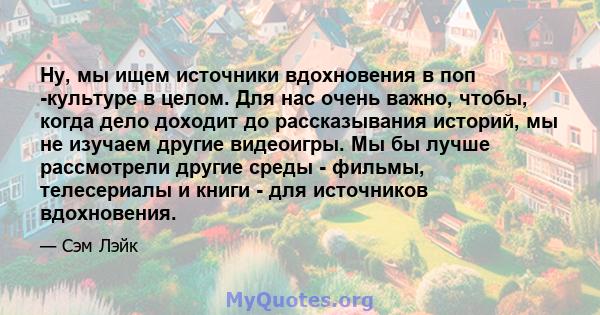 Ну, мы ищем источники вдохновения в поп -культуре в целом. Для нас очень важно, чтобы, когда дело доходит до рассказывания историй, мы не изучаем другие видеоигры. Мы бы лучше рассмотрели другие среды - фильмы, телесериалы и книги - для источников вдохновения.

— Сэм Лэйк

MyQuotes.org